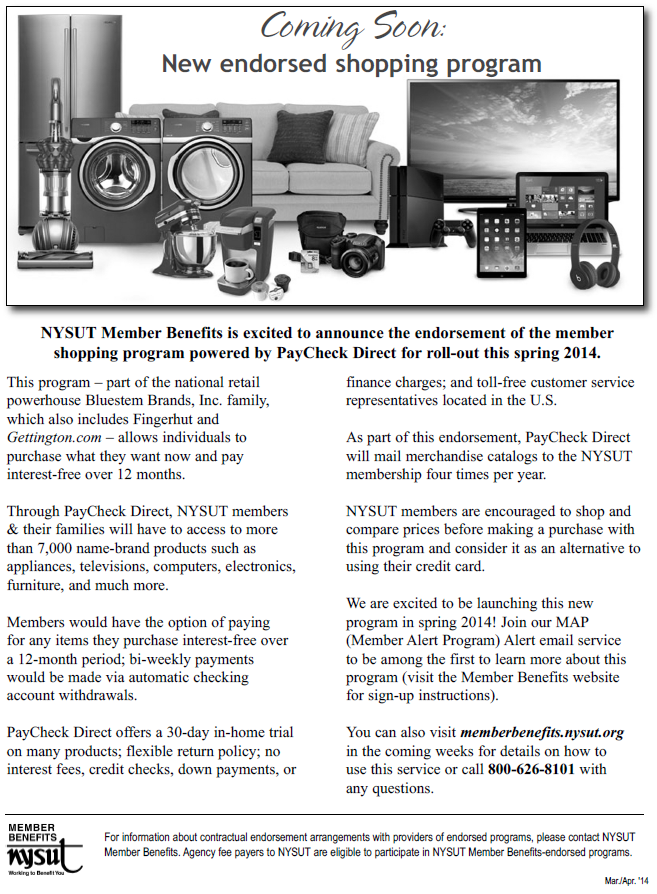 Coming Soon:
New endorsed shopping program

NYSUT Member Benefits is excited to announce the endorsement of the member shopping program powered by PayCheck Direct for roll-out this spring 2014.

This program – part of the national retail powerhouse Bluestem Brands, Inc. family, which also includes Fingerhut and Gettington.com – allows individuals to purchase what they want now and pay interest-free over 12 months.

Through PayCheck Direct, NYSUT members & their families will have to access to more than 7,000 name-brand products such as appliances, televisions, computers, electronics, furniture, and much more.

Members would have the option of paying for any items they purchase interest-free over a 12-month period; bi-weekly payments would be made via automatic checking account withdrawals.

PayCheck Direct offers a 30-day in-home trial on many products; flexible return policy; no interest fees, credit checks, down payments, or finance charges; and toll-free customer service representatives located in the U.S.

As part of this endorsement, PayCheck Direct will mail merchandise catalogs to the NYSUT membership four times per year.

NYSUT members are encouraged to shop and compare prices before making a purchase with this program and consider it as an alternative to using their credit card.

We are excited to be launching this new program in spring 2014! Join our MAP (Member Alert Program) Alert email service to be among the first to learn more about this program (visit the Member Benefits website for sign-up instructions).

You can also visit memberbenefits.nysut.org in the coming weeks for details on how to use this service or call 800-626-8101 with any questions.

MEMBER BENEFITS nysut Working to Benefit You

For information about contractual endorsement arrangements with providers of endorsed programs, please contact NYSUT Member Benefits. Agency fee payers to NYSUT are eligible to participate in NYSUT Member Benefits-endorsed programs.

Mar./Apr. '14